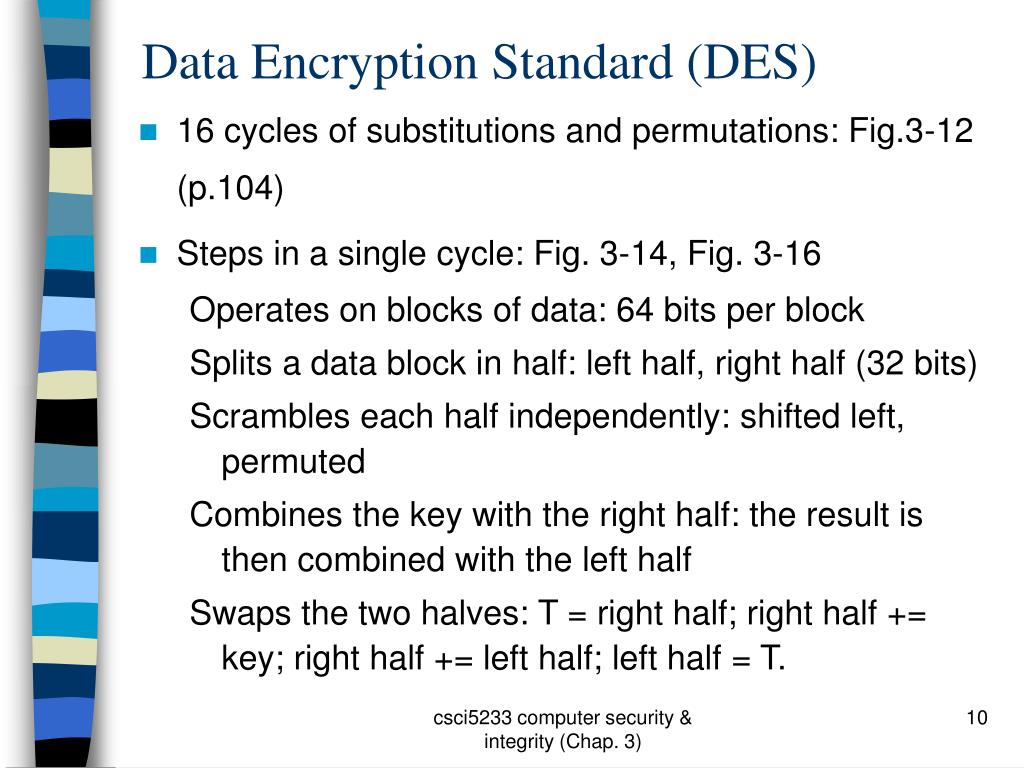 Data Encryption Standard (DES)

16 cycles of substitutions and permutations: Fig.3-12 (p.104)

Steps in a single cycle: Fig. 3-14, Fig. 3-16

Operates on blocks of data: 64 bits per block

Splits a data block in half: left half, right half (32 bits)

Scrambles each half independently: shifted left, permuted

Combines the key with the right half: the result is then combined with the left half

Swaps the two halves: T = right half; right half += key; right half += left half; left half = T.

csci5233 computer security & integrity (Chap. 3)

10